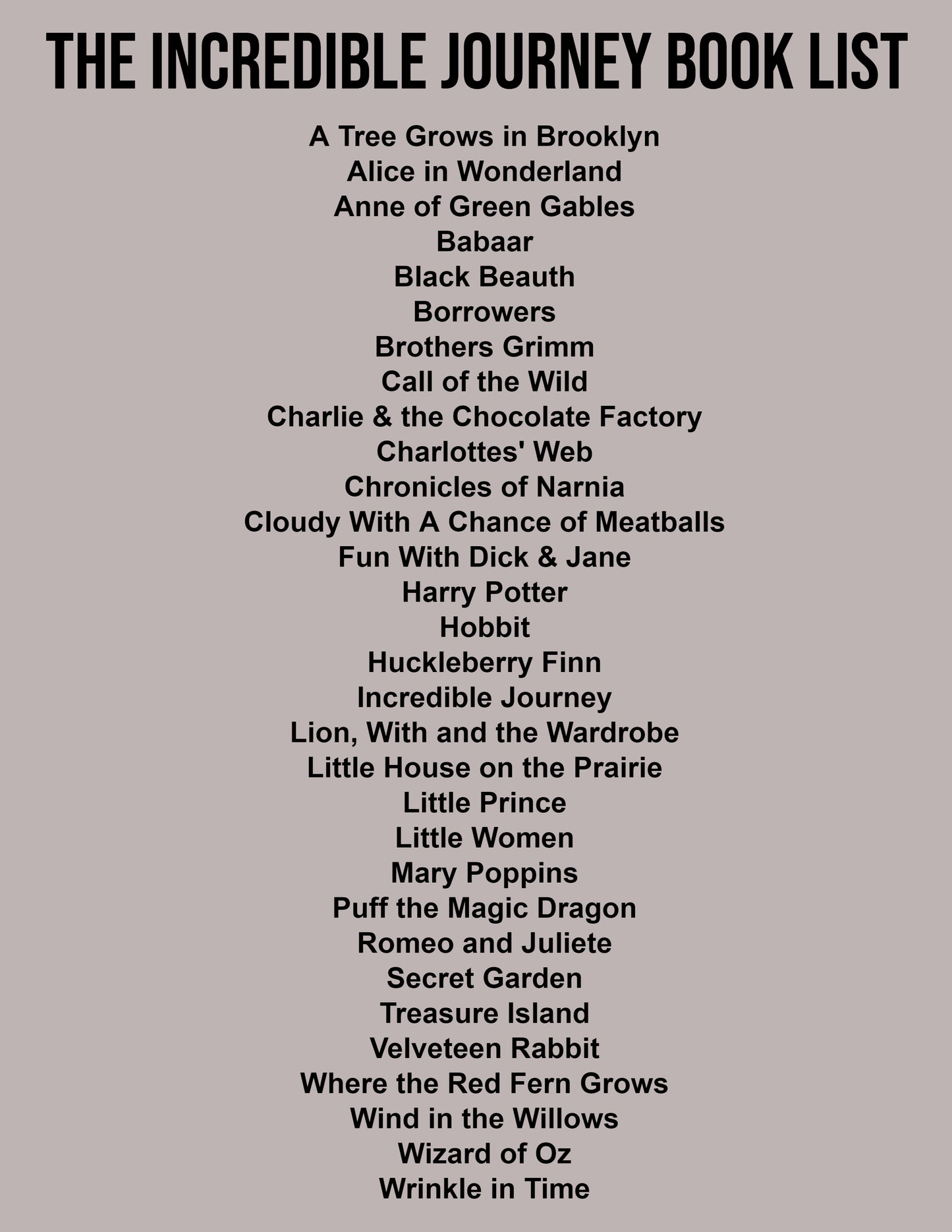 THE INCREDIBLE JOURNEY BOOK LIST

A Tree Grows in Brooklyn
Alice in Wonderland
Anne of Green Gables
Babaar
Black Beauth
Borrowers
Brothers Grimm
Call of the Wild
Charlie & the Chocolate Factory
Charlottes' Web
Chronicles of Narnia
Cloudy With A Chance of Meatballs
Fun With Dick & Jane
Harry Potter
Hobbit
Huckleberry Finn
Incredible Journey
Lion, With and the Wardrobe
Little House on the Prairie
Little Prince
Little Women
Mary Poppins
Puff the Magic Dragon
Romeo and Juliete
Secret Garden
Treasure Island
Velveteen Rabbit
Where the Red Fern Grows
Wind in the Willows
Wizard of Oz
Wrinkle in Time